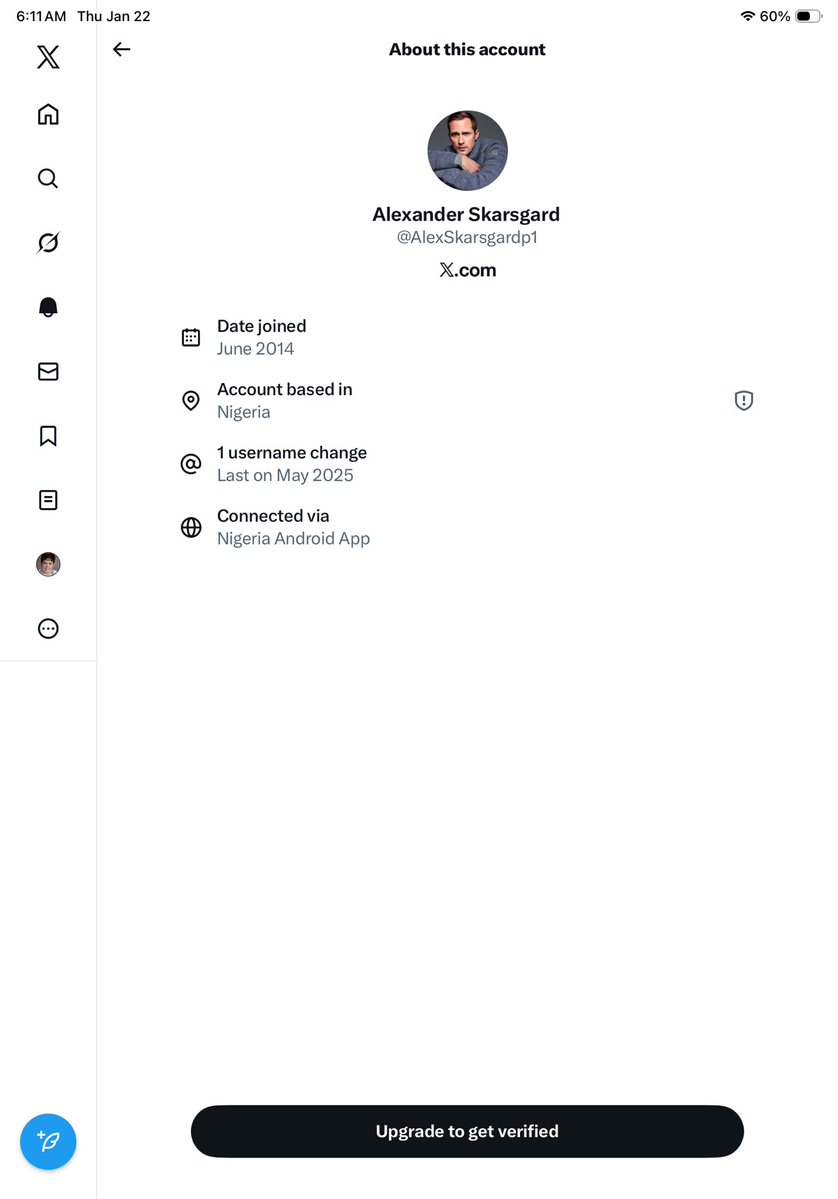 6:11 AM Thu Jan 22

60%

About this account

Alexander Skarsgard
@AlexSkarsgardp1
X.com

Date joined
June 2014

Account based in
Nigeria

1 username change
Last on May 2025

Connected via
Nigeria Android App

Upgrade to get verified